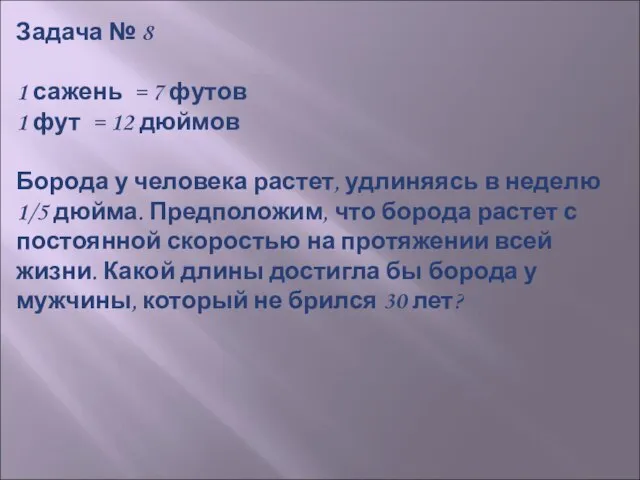 Задача № 8

1 сажень = 7 футов
1 фут = 12 дюймов

Борода у человека растет, удлиняясь в неделю 1/5 дюйма. Предположим, что борода растет с постоянной скоростью на протяжении всей жизни. Какой длины достигла бы борода у мужчины, который не брился 30 лет?